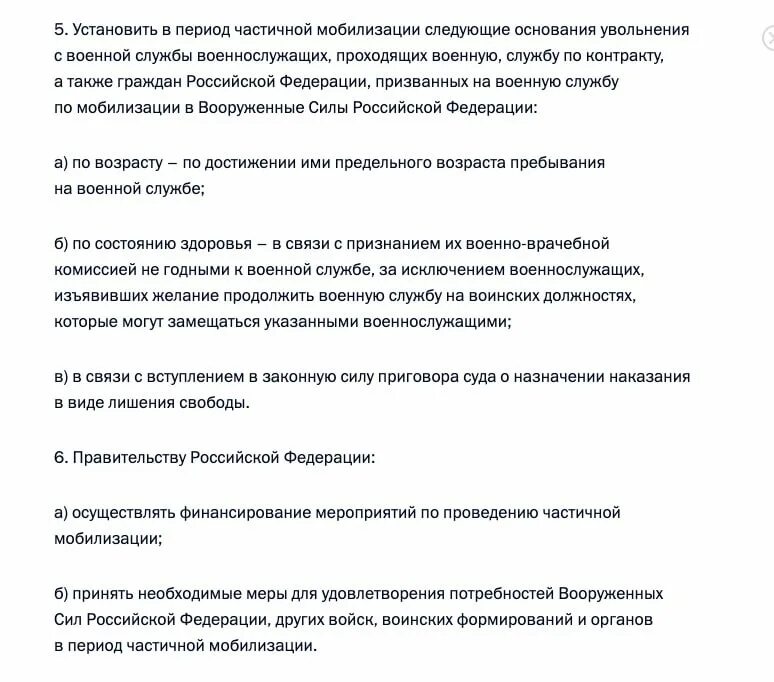 5. Установить в период частичной мобилизации следующие основания увольнения с военной службы военнослужащих, проходящих военную, службу по контракту, а также граждан Российской Федерации, призванных на военную службу по мобилизации в Вооруженные Силы Российской Федерации:

а) по возрасту – по достижении ими предельного возраста пребывания на военной службе;

б) по состоянию здоровья – в связи с признанием их военно-врачебной комиссией не годными к военной службе, за исключением военнослужащих, изъявивших желание продолжить военную службу на воинских должностях, которые могут замещаться указанными военнослужащими;

в) в связи с вступлением в законную силу приговора суда о назначении наказания в виде лишения свободы.

6. Правительству Российской Федерации:

а) осуществлять финансирование мероприятий по проведению частичной мобилизации;

б) принять необходимые меры для удовлетворения потребностей Вооруженных Сил Российской Федерации, других войск, воинских формирований и органов в период частичной мобилизации.